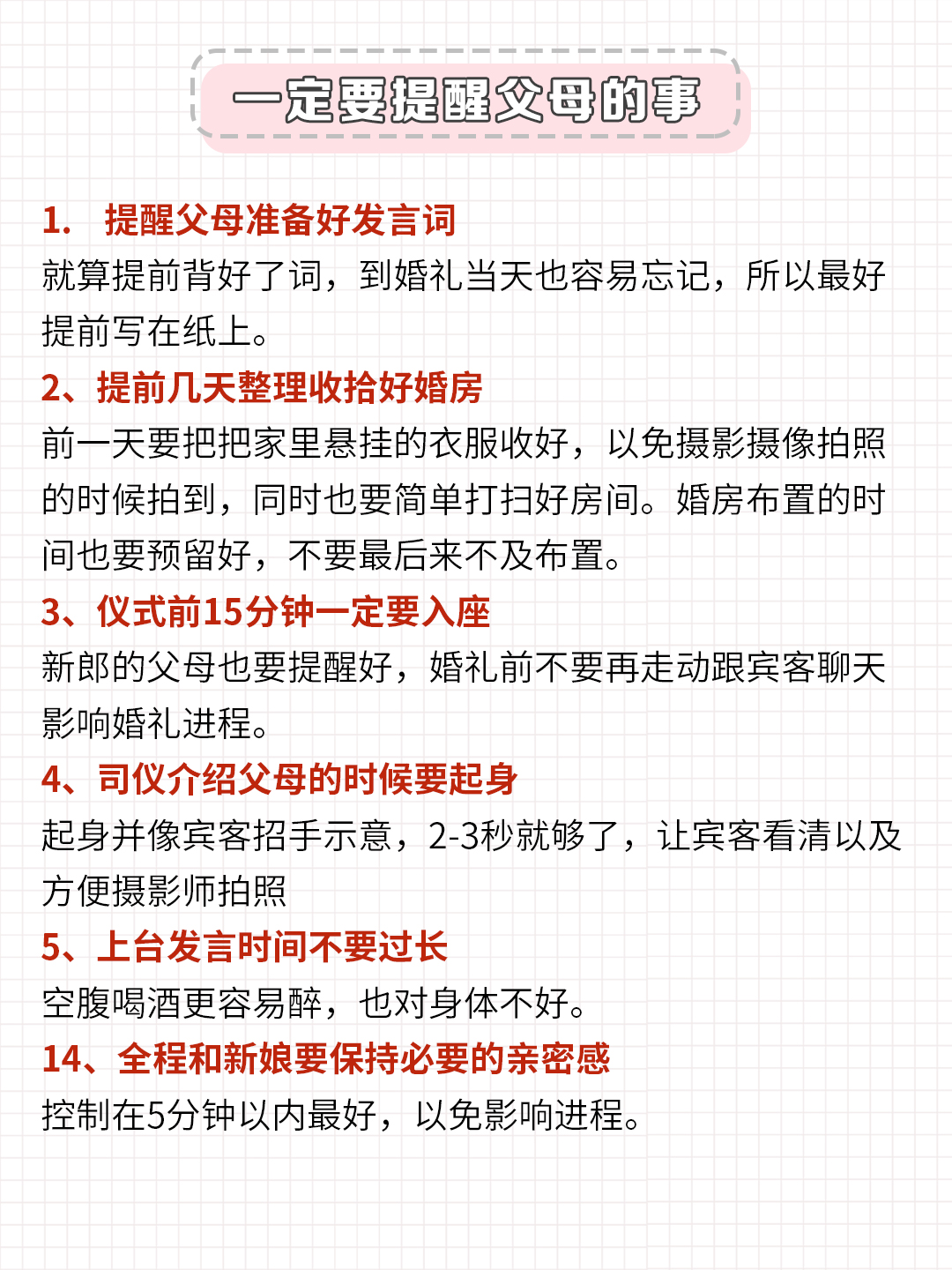 一定要提醒父母的事

1. 提醒父母准备好发言词
就算提前背好了词，到婚礼当天也容易忘记，所以最好提前写在纸上。

2、提前几天整理收拾好婚房
前一天要把把家里悬挂的衣服收好，以免摄影摄像拍照的时候拍到，同时也要简单打扫好房间。婚房布置的时间也要预留好，不要最后来不及布置。

3、仪式前15分钟一定要入座
新郎的父母也要提醒好，婚礼前不要再走动跟宾客聊天影响婚礼进程。

4、司仪介绍父母的时候要起身
起身并像宾客招手示意，2-3秒就够了，让宾客看清以及方便摄影师拍照

5、上台发言时间不要过长
空腹喝酒更容易醉，也对身体不好。

14、全程和新娘要保持必要的亲密感
控制在5分钟以内最好，以免影响进程。